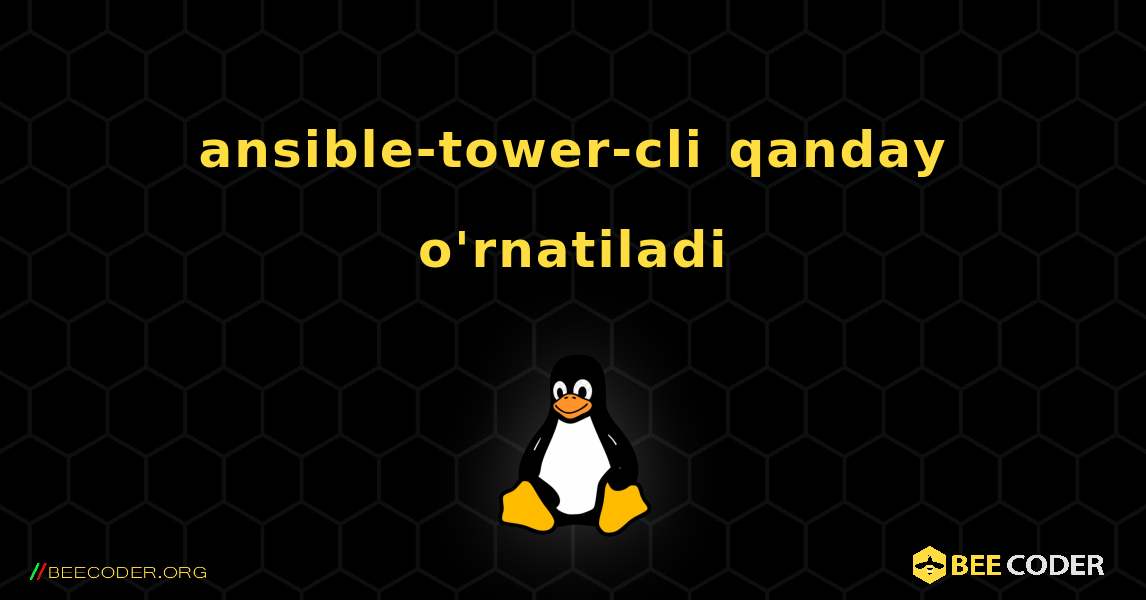 ansible-tower-cli qanday o'rnatiladi

//BEECODER.ORG

BEE CODER